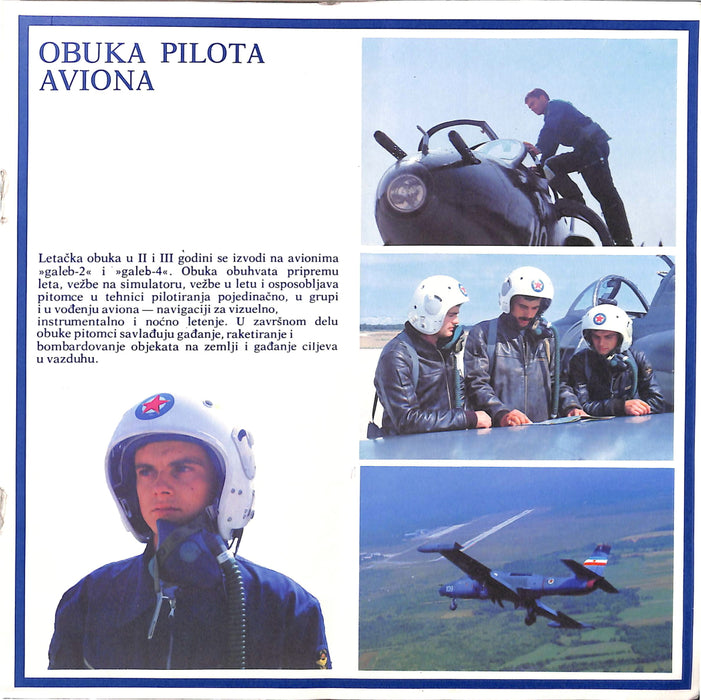 OBUKA PILOTA
AVIONA

Letačka obuka u II i III godini se izvodi na avionima »galeb-2« i »galeb-4«. Obuka obuhvata pripremu leta, vežbe na simulatoru, vežbe u letu i osposobljava pitomce u tehnici pilotiranja pojedinačno, u grupi i u vođenju aviona — navigaciji za vizuelno, instrumentalno i noćno letenje. U završnom delu obuke pitomci savlađuju gađanje, raketiranje i bombardovanje objekata na zemlji i gađanje ciljeva u vazduhu.